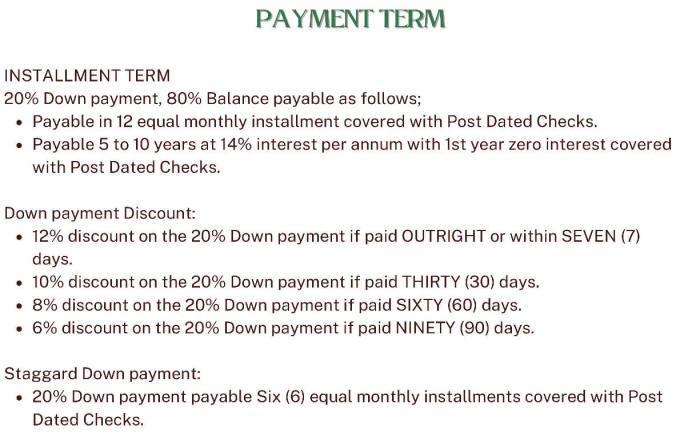 PAYMENT TERM

INSTALLMENT TERM
20% Down payment, 80% Balance payable as follows;
• Payable in 12 equal monthly installment covered with Post Dated Checks.
• Payable 5 to 10 years at 14% interest per annum with 1st year zero interest covered with Post Dated Checks.

Down payment Discount:
• 12% discount on the 20% Down payment if paid OUTRIGHT or within SEVEN (7) days.
• 10% discount on the 20% Down payment if paid THIRTY (30) days.
• 8% discount on the 20% Down payment if paid SIXTY (60) days.
• 6% discount on the 20% Down payment if paid NINETY (90) days.

Staggard Down payment:
• 20% Down payment payable Six (6) equal monthly installments covered with Post Dated Checks.